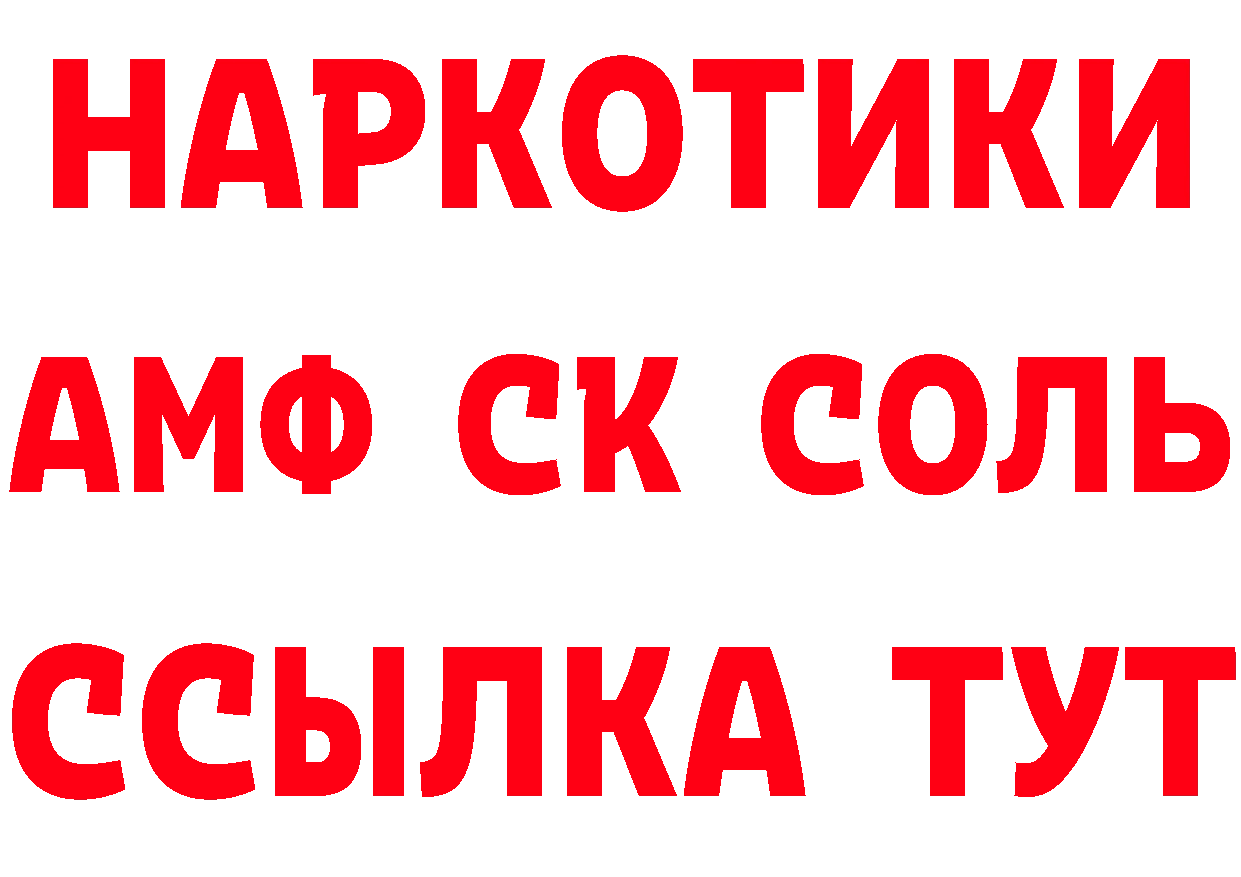 НАРКОТИКИ

АМФ СК СОЛЬ

ССЫЛКА ТУТ